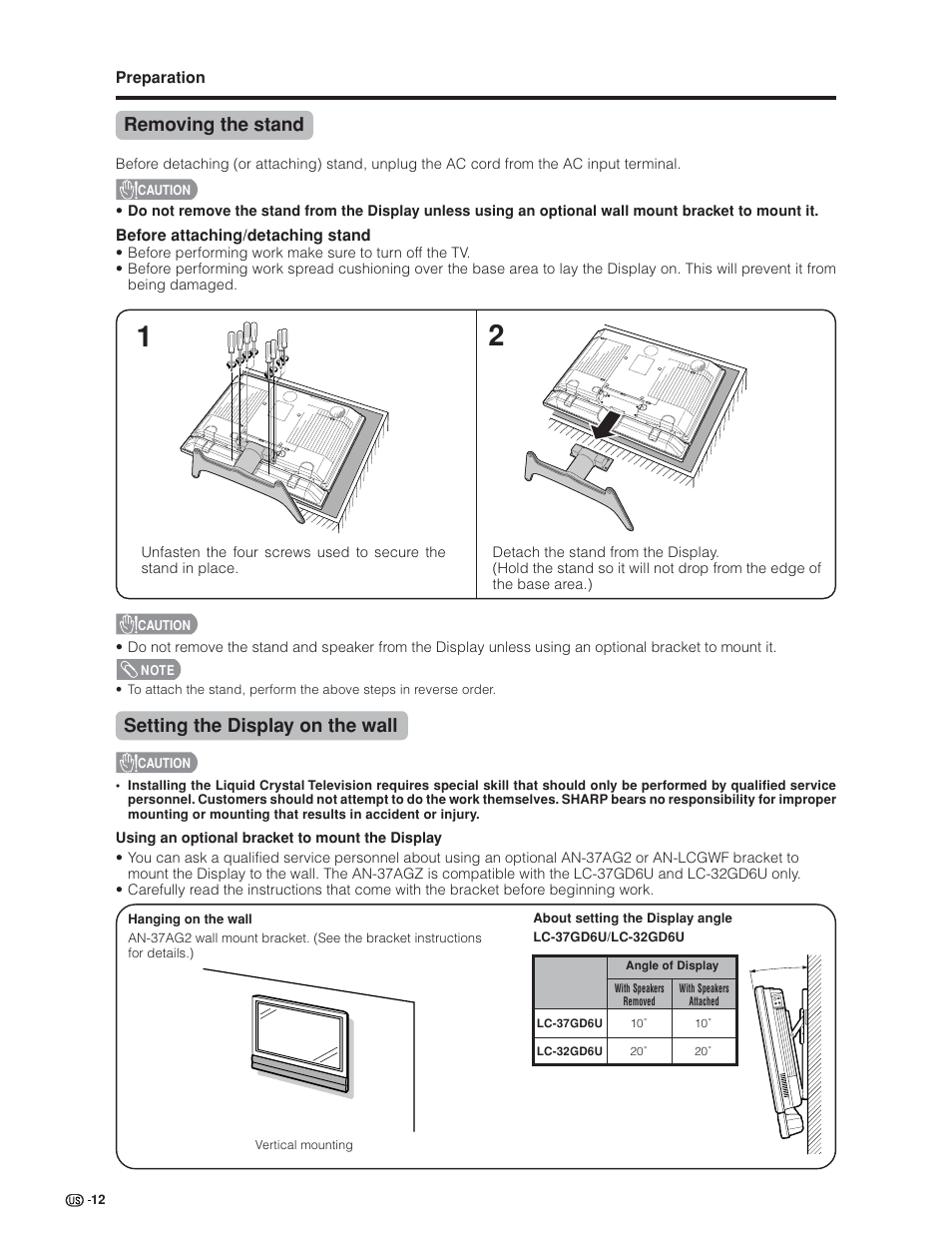 Preparation

Removing the stand

Before detaching (or attaching) stand, unplug the AC cord from the AC input terminal.

CAUTION

• Do not remove the stand from the Display unless using an optional wall mount bracket to mount it.

Before attaching/detaching stand

• Before performing work make sure to turn off the TV.
• Before performing work spread cushioning over the base area to lay the Display on. This will prevent it from being damaged.

1

Unfasten the four screws used to secure the stand in place.

2

Detach the stand from the Display.
(Hold the stand so it will not drop from the edge of the base area.)

CAUTION

• Do not remove the stand and speaker from the Display unless using an optional bracket to mount it.

NOTE

• To attach the stand, perform the above steps in reverse order.

Setting the Display on the wall

CAUTION

• Installing the Liquid Crystal Television requires special skill that should only be performed by qualified service personnel. Customers should not attempt to do the work themselves. SHARP bears no responsibility for improper mounting or mounting that results in accident or injury.

Using an optional bracket to mount the Display

• You can ask a qualified service personnel about using an optional AN-37AG2 or AN-LCGWF bracket to mount the Display to the wall. The AN-37AGZ is compatible with the LC-37GD6U and LC-32GD6U only.
• Carefully read the instructions that come with the bracket before beginning work.

Hanging on the wall

AN-37AG2 wall mount bracket. (See the bracket instructions for details.)

Vertical mounting

About setting the Display angle
LC-37GD6U/LC-32GD6U

| | Angle of Display | |
|---|---|---|
| | With Speakers Removed | With Speakers Attached |
| LC-37GD6U | 10˚ | 10˚ |
| LC-32GD6U | 20˚ | 20˚ |

US -12